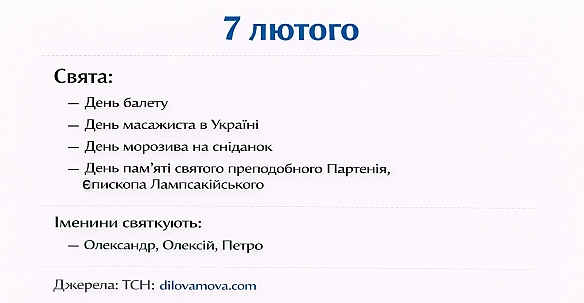 7 лютого

Свята:

— День балету

— День масажиста в Україні

— День морозива на сніданок

— День пам'яті святого преподобного Партенія, Єпископа Лампсакійського

Іменини святкують:

— Олександр, Олексій, Петро

Джерела: ТСН: dilovamova.com